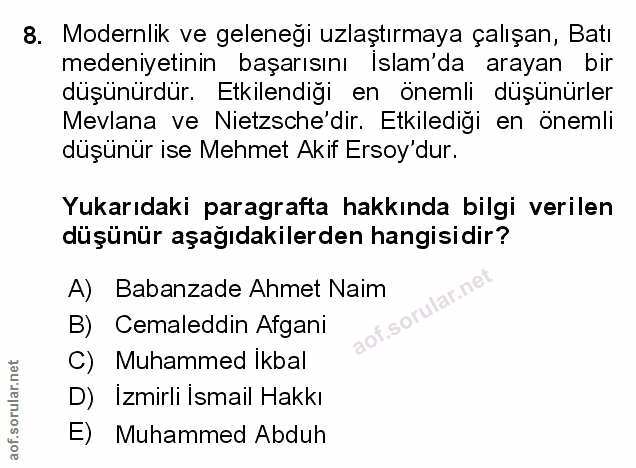 8. Modernlik ve geleneği uzlaştırmaya çalışan, Batı medeniyetinin başarısını İslam'da arayan bir düşünürdür. Etkilendiği en önemli düşünürler Mevlana ve Nietzsche'dir. Etkilediği en önemli düşünür ise Mehmet Akif Ersoy'dur.

Yukarıdaki paragrafta hakkında bilgi verilen düşünür aşağıdakilerden hangisidir?

A) Babanzade Ahmet Naim
B) Cemaleddin Afgani
C) Muhammed İkbal
D) İzmirli İsmail Hakkı
E) Muhammed Abduh

aof.sorular.net